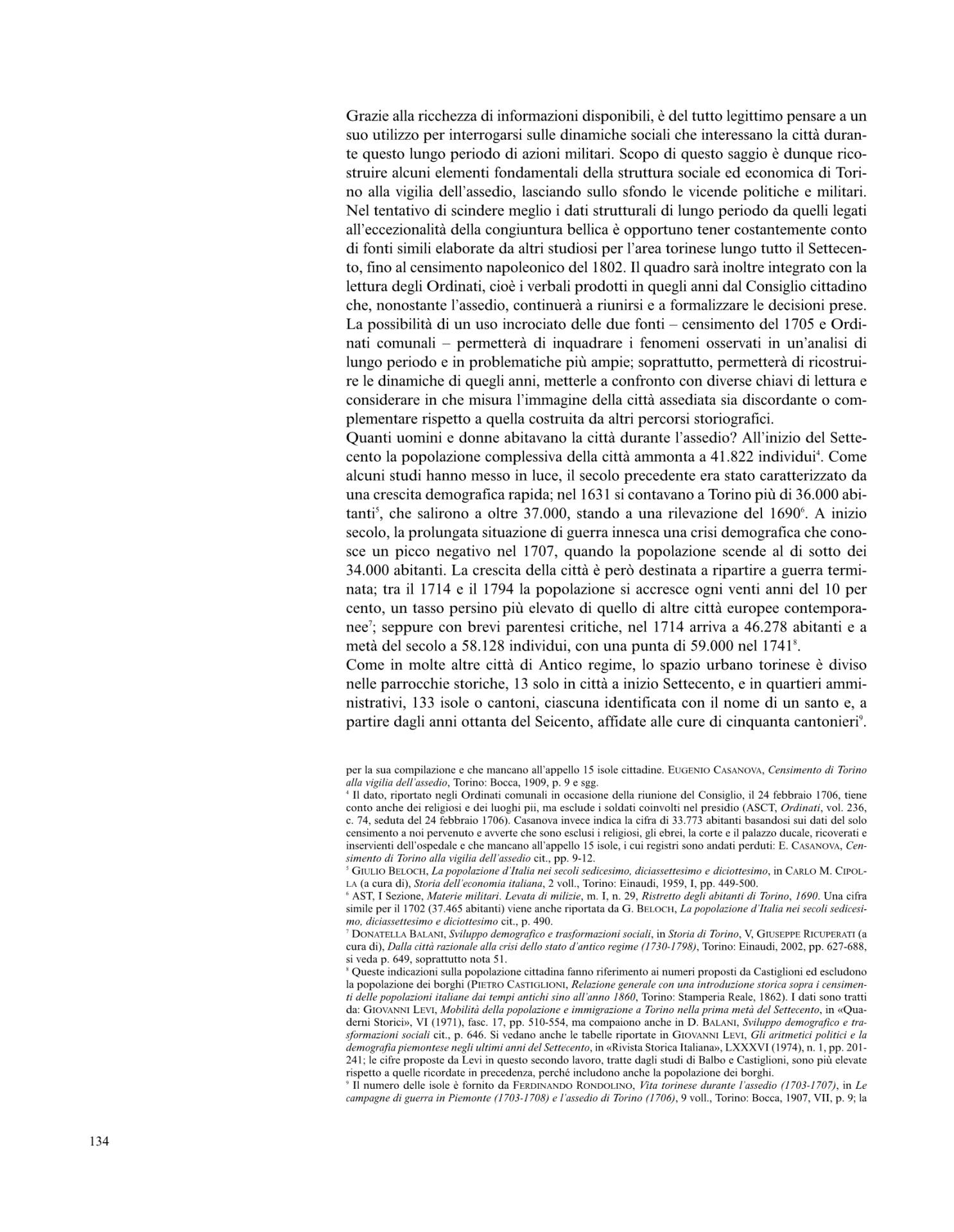 Grazie alla ricchezza di informazioni disponibili, è del tutto legittimo pensare a un suo utilizzo per interrogarsi sulle dinamiche sociali che interessano la città durante questo lungo periodo di azioni militari. Scopo di questo saggio è dunque ricostruire alcuni elementi fondamentali della struttura sociale ed economica di Torino alla vigilia dell'assedio, lasciando sullo sfondo le vicende politiche e militari. Nel tentativo di scindere meglio i dati strutturali di lungo periodo da quelli legati all'eccezionalità della congiuntura bellica è opportuno tener costantemente conto di fonti simili elaborate da altri studiosi per l'area torinese lungo tutto il Settecento, fino al censimento napoleonico del 1802. Il quadro sarà inoltre integrato con la lettura degli Ordinati, cioè i verbali prodotti in quegli anni dal Consiglio cittadino che, nonostante l'assedio, continuerà a riunirsi e a formalizzare le decisioni prese.
La possibilità di un uso incrociato delle due fonti – censimento del 1705 e Ordinati comunali – permetterà di inquadrare i fenomeni osservati in un'analisi di lungo periodo e in problematiche più ampie; soprattutto, permetterà di ricostruire le dinamiche di quegli anni, metterle a confronto con diverse chiavi di lettura e considerare in che misura l'immagine della città assediata sia discordante o complementare rispetto a quella costruita da altri percorsi storiografici.
Quanti uomini e donne abitavano la città durante l'assedio? All'inizio del Settecento la popolazione complessiva della città ammonta a 41.822 individui$^4$. Come alcuni studi hanno messo in luce, il secolo precedente era stato caratterizzato da una crescita demografica rapida; nel 1631 si contavano a Torino più di 36.000 abitanti$^5$, che salirono a oltre 37.000, stando a una rilevazione del 1690$^6$. A inizio secolo, la prolungata situazione di guerra innesca una crisi demografica che conosce un picco negativo nel 1707, quando la popolazione scende al di sotto dei 34.000 abitanti. La crescita della città è però destinata a ripartire a guerra terminata; tra il 1714 e il 1794 la popolazione si accresce ogni venti anni del 10 per cento, un tasso persino più elevato di quello di altre città europee contemporanee$^7$; seppure con brevi parentesi critiche, nel 1714 arriva a 46.278 abitanti e a metà del secolo a 58.128 individui, con una punta di 59.000 nel 1741$^8$.
Come in molte altre città di Antico regime, lo spazio urbano torinese è diviso nelle parrocchie storiche, 13 solo in città a inizio Settecento, e in quartieri amministrativi, 133 isole o cantoni, ciascuna identificata con il nome di un santo e, a partire dagli anni ottanta del Seicento, affidate alle cure di cinquanta cantonieri$^9$.

per la sua compilazione e che mancano all'appello 15 isole cittadine. EUGENIO CASANOVA, Censimento di Torino alla vigilia dell'assedio, Torino: Bocca, 1909, p. 9 e sgg.
$^4$ Il dato, riportato negli Ordinati comunali in occasione della riunione del Consiglio, il 24 febbraio 1706, tiene conto anche dei religiosi e dei luoghi pii, ma esclude i soldati coinvolti nel presidio (ASCT, Ordinati, vol. 236, c. 74, seduta del 24 febbraio 1706). Casanova invece indica la cifra di 33.773 abitanti basandosi sui dati del solo censimento a noi pervenuto e avverte che sono esclusi i religiosi, gli ebrei, la corte e il palazzo ducale, ricoverati e inservienti dell'ospedale e che mancano all'appello 15 isole, i cui registri sono andati perduti: E. CASANOVA, Censimento di Torino alla vigilia dell'assedio cit., pp. 9-12.
$^5$ GIULIO BELOCH, La popolazione d'Italia nei secoli sedicesimo, diciassettesimo e diciottesimo, in CARLO M. CIPOLLA (a cura di), Storia dell'economia italiana, 2 voll., Torino: Einaudi, 1959, I, pp. 449-500.
$^6$ AST, I Sezione, Materie militari. Levata di milizie, m. I, n. 29, Ristretto degli abitanti di Torino, 1690. Una cifra simile per il 1702 (37.465 abitanti) viene anche riportata da G. BELOCH, La popolazione d'Italia nei secoli sedicesimo, diciassettesimo e diciottesimo cit., p. 490.
$^7$ DONATELLA BALANI, Sviluppo demografico e trasformazioni sociali, in Storia di Torino, V, GIUSEPPE RICUPERATI (a cura di), Dalla città razionale alla crisi dello stato d'antico regime (1730-1798), Torino: Einaudi, 2002, pp. 627-688, si veda p. 649, soprattutto nota 51.
$^8$ Queste indicazioni sulla popolazione cittadina fanno riferimento ai numeri proposti da Castiglioni ed escludono la popolazione dei borghi (PIETRO CASTIGLIONI, Relazione generale con una introduzione storica sopra i censimenti delle popolazioni italiane dai tempi antichi sino all'anno 1860, Torino: Stamperia Reale, 1862). I dati sono tratti da: GIOVANNI LEVI, Mobilità della popolazione e immigrazione a Torino nella prima metà del Settecento, in «Quaderni Storici», VI (1971), fasc. 17, pp. 510-554, ma compaiono anche in D. BALANI, Sviluppo demografico e trasformazioni sociali cit., p. 646. Si vedano anche le tabelle riportate in GIOVANNI LEVI, Gli aritmetici politici e la demografia piemontese negli ultimi anni del Settecento, in «Rivista Storica Italiana», LXXXVI (1974), n. 1, pp. 201-241; le cifre proposte da Levi in questo secondo lavoro, tratte dagli studi di Balbo e Castiglioni, sono più elevate rispetto a quelle ricordate in precedenza, perché includono anche la popolazione dei borghi.
$^9$ Il numero delle isole è fornito da FERDINANDO RONDOLINO, Vita torinese durante l'assedio (1703-1707), in Le campagne di guerra in Piemonte (1703-1708) e l'assedio di Torino (1706), 9 voll., Torino: Bocca, 1907, VII, p. 9; la

134